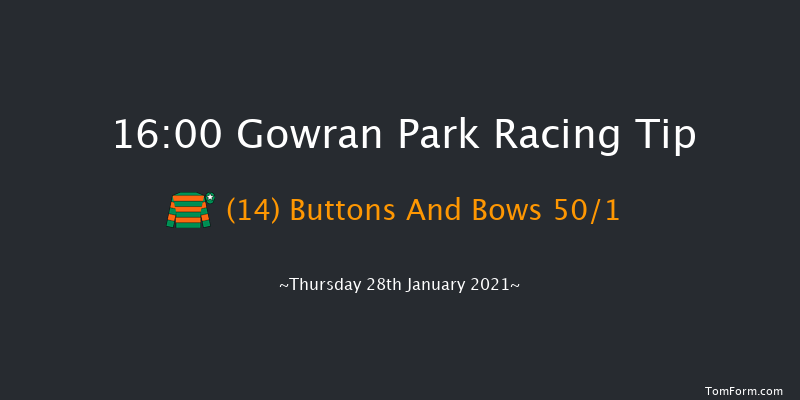 16:00 Gowran Park Racing Tip

(14) Buttons And Bows 50/1

~Thursday 28th January 2021~

TomForm.com